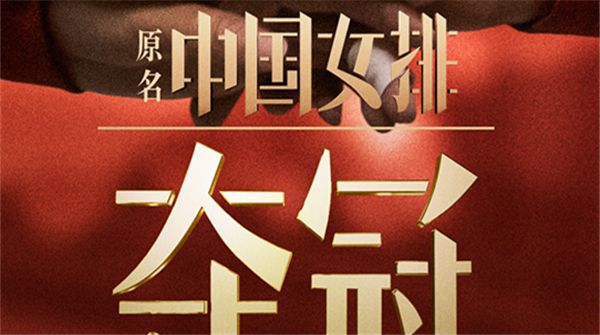 原名
中国女排

夺冠